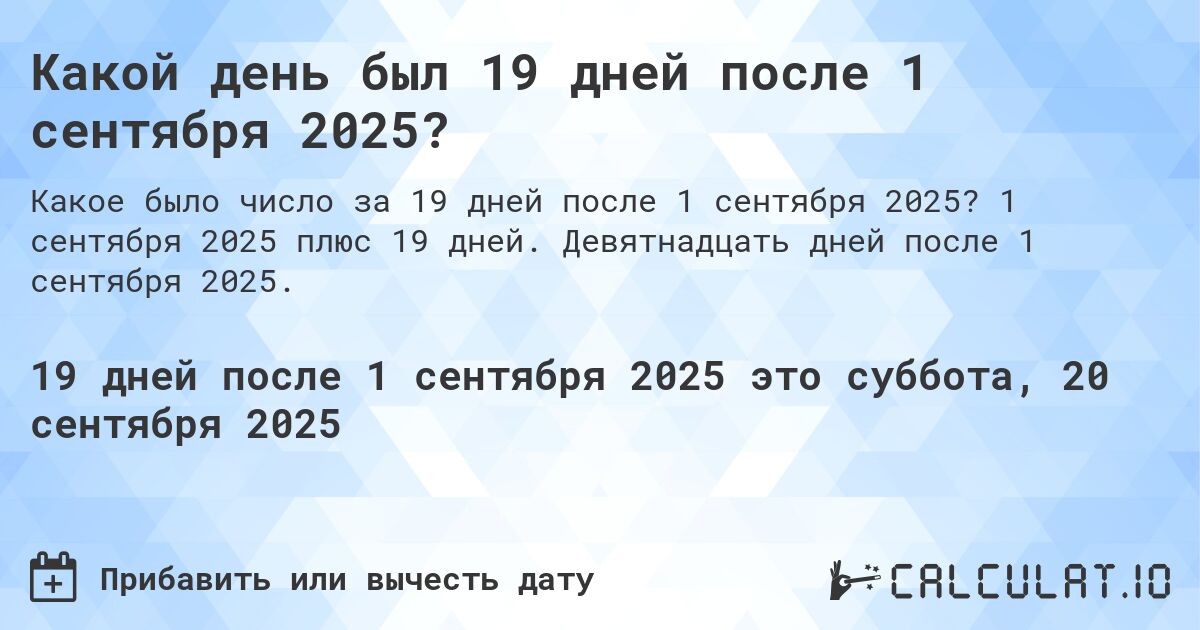 Какой день был 19 дней после 1 сентября 2025?

Какое было число за 19 дней после 1 сентября 2025? 1 сентября 2025 плюс 19 дней. Девятнадцать дней после 1 сентября 2025.

19 дней после 1 сентября 2025 это суббота, 20 сентября 2025

Прибавить или вычесть дату

CALCULAT.IO